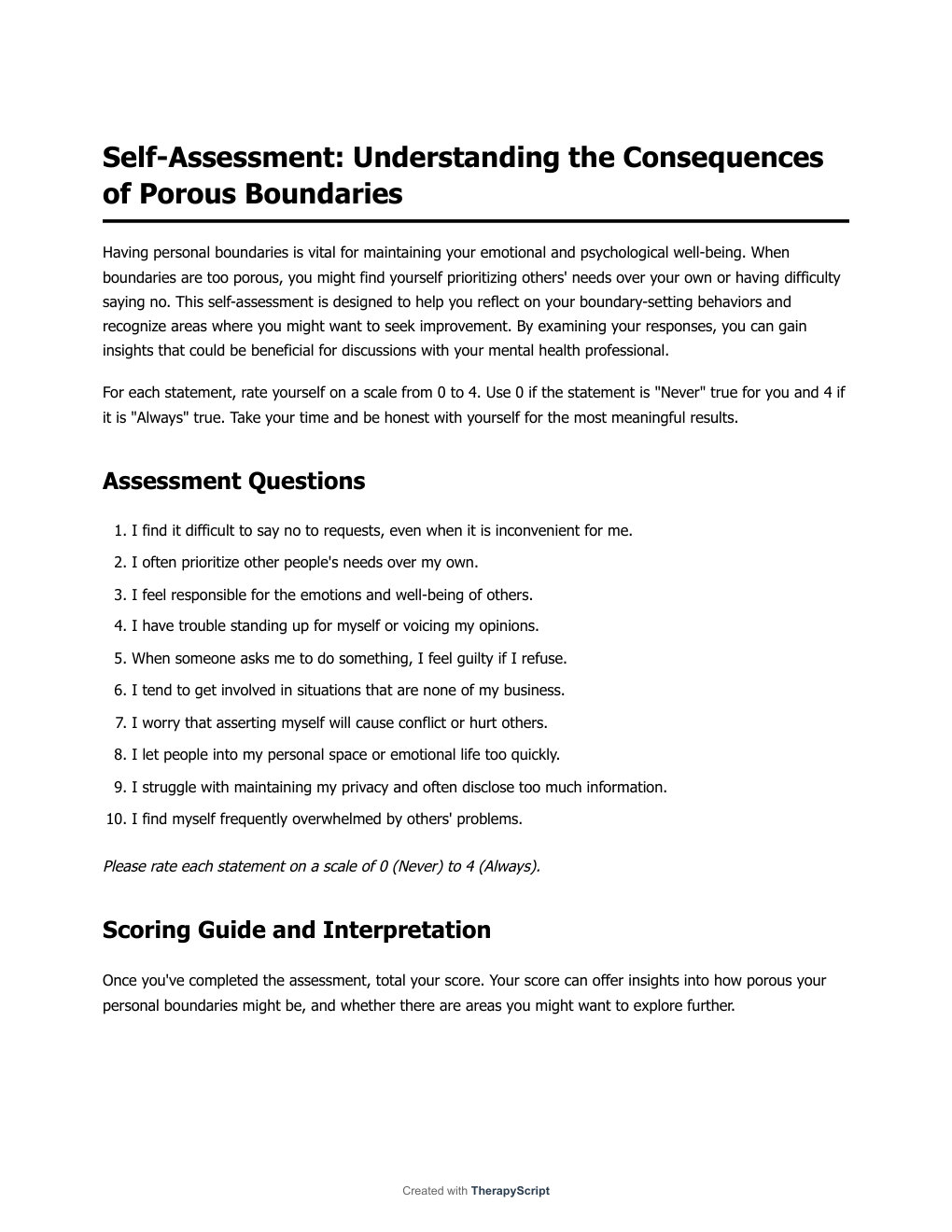 Self-Assessment: Understanding the Consequences of Porous Boundaries

Having personal boundaries is vital for maintaining your emotional and psychological well-being. When boundaries are too porous, you might find yourself prioritizing others' needs over your own or having difficulty saying no. This self-assessment is designed to help you reflect on your boundary-setting behaviors and recognize areas where you might want to seek improvement. By examining your responses, you can gain insights that could be beneficial for discussions with your mental health professional.

For each statement, rate yourself on a scale from 0 to 4. Use 0 if the statement is "Never" true for you and 4 if it is "Always" true. Take your time and be honest with yourself for the most meaningful results.

Assessment Questions

1. I find it difficult to say no to requests, even when it is inconvenient for me.
2. I often prioritize other people's needs over my own.
3. I feel responsible for the emotions and well-being of others.
4. I have trouble standing up for myself or voicing my opinions.
5. When someone asks me to do something, I feel guilty if I refuse.
6. I tend to get involved in situations that are none of my business.
7. I worry that asserting myself will cause conflict or hurt others.
8. I let people into my personal space or emotional life too quickly.
9. I struggle with maintaining my privacy and often disclose too much information.
10. I find myself frequently overwhelmed by others' problems.

Please rate each statement on a scale of 0 (Never) to 4 (Always).

Scoring Guide and Interpretation

Once you've completed the assessment, total your score. Your score can offer insights into how porous your personal boundaries might be, and whether there are areas you might want to explore further.

Created with TherapyScript